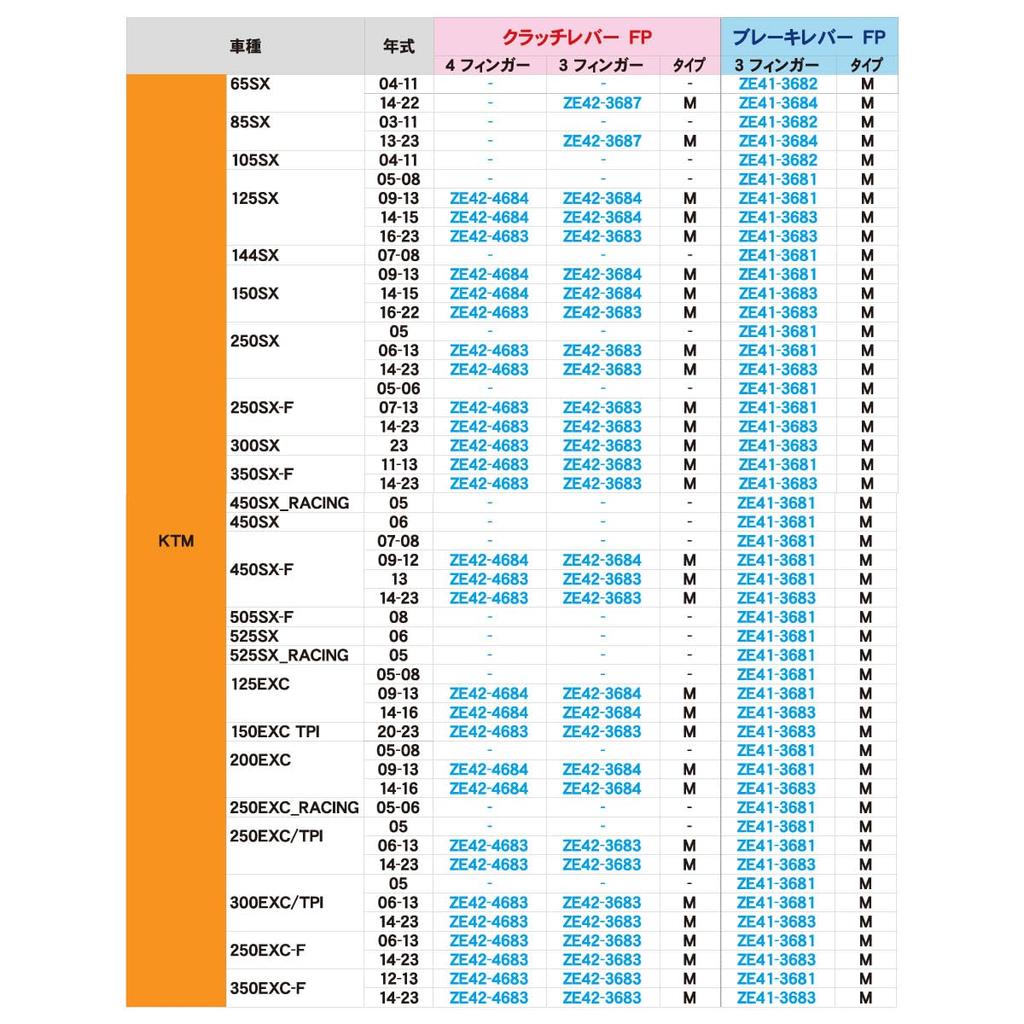 | 車種 | | 年式 | クラッチレバー FP | | | ブレーキレバー FP | |
|---|---|---|---|---|---|---|---|
| | | | 4 フィンガー | 3 フィンガー | タイプ | 3 フィンガー | タイプ |
| KTM | 65SX | 04-11 | - | - | - | ZE41-3682 | M |
| | | 14-22 | - | ZE42-3687 | M | ZE41-3684 | M |
| | 85SX | 03-11 | - | - | - | ZE41-3682 | M |
| | | 13-23 | - | ZE42-3687 | M | ZE41-3684 | M |
| | 105SX | 04-11 | - | - | - | ZE41-3682 | M |
| | 125SX | 05-08 | - | - | - | ZE41-3681 | M |
| | | 09-13 | ZE42-4684 | ZE42-3684 | M | ZE41-3681 | M |
| | | 14-15 | ZE42-4684 | ZE42-3684 | M | ZE41-3683 | M |
| | | 16-23 | ZE42-4683 | ZE42-3683 | M | ZE41-3683 | M |
| | 144SX | 07-08 | - | - | - | ZE41-3681 | M |
| | 150SX | 09-13 | ZE42-4684 | ZE42-3684 | M | ZE41-3681 | M |
| | | 14-15 | ZE42-4684 | ZE42-3684 | M | ZE41-3683 | M |
| | | 16-22 | ZE42-4683 | ZE42-3683 | M | ZE41-3683 | M |
| | 250SX | 05 | - | - | - | ZE41-3681 | M |
| | | 06-13 | ZE42-4683 | ZE42-3683 | M | ZE41-3681 | M |
| | | 14-23 | ZE42-4683 | ZE42-3683 | M | ZE41-3683 | M |
| | 250SX-F | 05-06 | - | - | - | ZE41-3681 | M |
| | | 07-13 | ZE42-4683 | ZE42-3683 | M | ZE41-3681 | M |
| | | 14-23 | ZE42-4683 | ZE42-3683 | M | ZE41-3683 | M |
| | 300SX | 23 | ZE42-4683 | ZE42-3683 | M | ZE41-3683 | M |
| | 350SX-F | 11-13 | ZE42-4683 | ZE42-3683 | M | ZE41-3681 | M |
| | | 14-23 | ZE42-4683 | ZE42-3683 | M | ZE41-3683 | M |
| | 450SX_RACING | 05 | - | - | - | ZE41-3681 | M |
| | 450SX | 06 | - | - | - | ZE41-3681 | M |
| | 450SX-F | 07-08 | - | - | - | ZE41-3681 | M |
| | | 09-12 | ZE42-4684 | ZE42-3684 | M | ZE41-3681 | M |
| | | 13 | ZE42-4683 | ZE42-3683 | M | ZE41-3681 | M |
| | | 14-23 | ZE42-4683 | ZE42-3683 | M | ZE41-3683 | M |
| | 505SX-F | 08 | - | - | - | ZE41-3681 | M |
| | 525SX | 06 | - | - | - | ZE41-3681 | M |
| | 525SX_RACING | 05 | - | - | - | ZE41-3681 | M |
| | 125EXC | 05-08 | - | - | - | ZE41-3681 | M |
| | | 09-13 | ZE42-4684 | ZE42-3684 | M | ZE41-3681 | M |
| | | 14-16 | ZE42-4684 | ZE42-3684 | M | ZE41-3683 | M |
| | 150EXC TPI | 20-23 | ZE42-4683 | ZE42-3683 | M | ZE41-3683 | M |
| | 200EXC | 05-08 | - | - | - | ZE41-3681 | M |
| | | 09-13 | ZE42-4684 | ZE42-3684 | M | ZE41-3681 | M |
| | | 14-16 | ZE42-4684 | ZE42-3684 | M | ZE41-3683 | M |
| | 250EXC_RACING | 05-06 | - | - | - | ZE41-3681 | M |
| | 250EXC/TPI | 05 | - | - | - | ZE41-3681 | M |
| | | 06-13 | ZE42-4683 | ZE42-3683 | M | ZE41-3681 | M |
| | | 14-23 | ZE42-4683 | ZE42-3683 | M | ZE41-3683 | M |
| | 300EXC/TPI | 05 | - | - | - | ZE41-3681 | M |
| | | 06-13 | ZE42-4683 | ZE42-3683 | M | ZE41-3681 | M |
| | | 14-23 | ZE42-4683 | ZE42-3683 | M | ZE41-3683 | M |
| | 250EXC-F | 06-13 | ZE42-4683 | ZE42-3683 | M | ZE41-3681 | M |
| | | 14-23 | ZE42-4683 | ZE42-3683 | M | ZE41-3683 | M |
| | 350EXC-F | 12-13 | ZE42-4683 | ZE42-3683 | M | ZE41-3681 | M |
| | | 14-23 | ZE42-4683 | ZE42-3683 | M | ZE41-3683 | M |